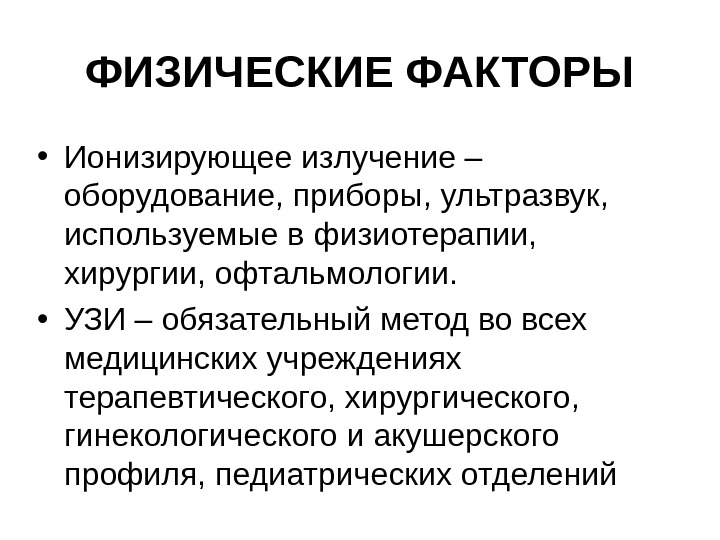 ФИЗИЧЕСКИЕ ФАКТОРЫ

• Ионизирующее излучение – оборудование, приборы, ультразвук, используемые в физиотерапии, хирургии, офтальмологии.
• УЗИ – обязательный метод во всех медицинских учреждениях терапевтического, хирургического, гинекологического и акушерского профиля, педиатрических отделений